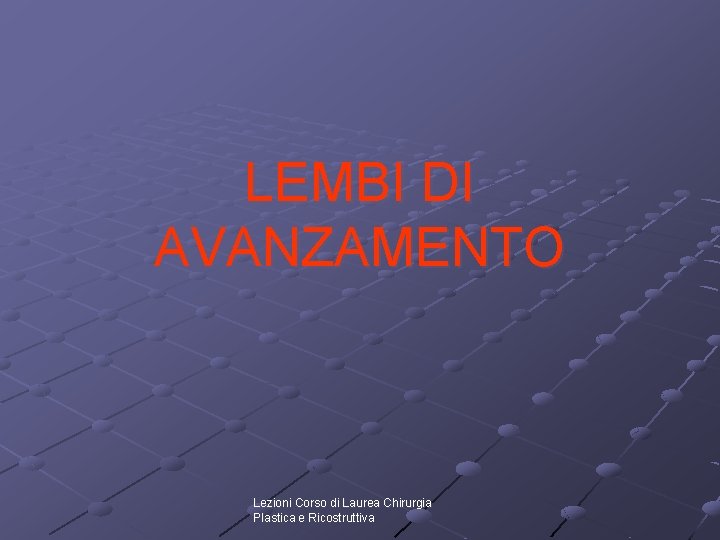 LEMBI DI AVANZAMENTO

Lezioni Corso di Laurea Chirurgia Plastica e Ricostruttiva